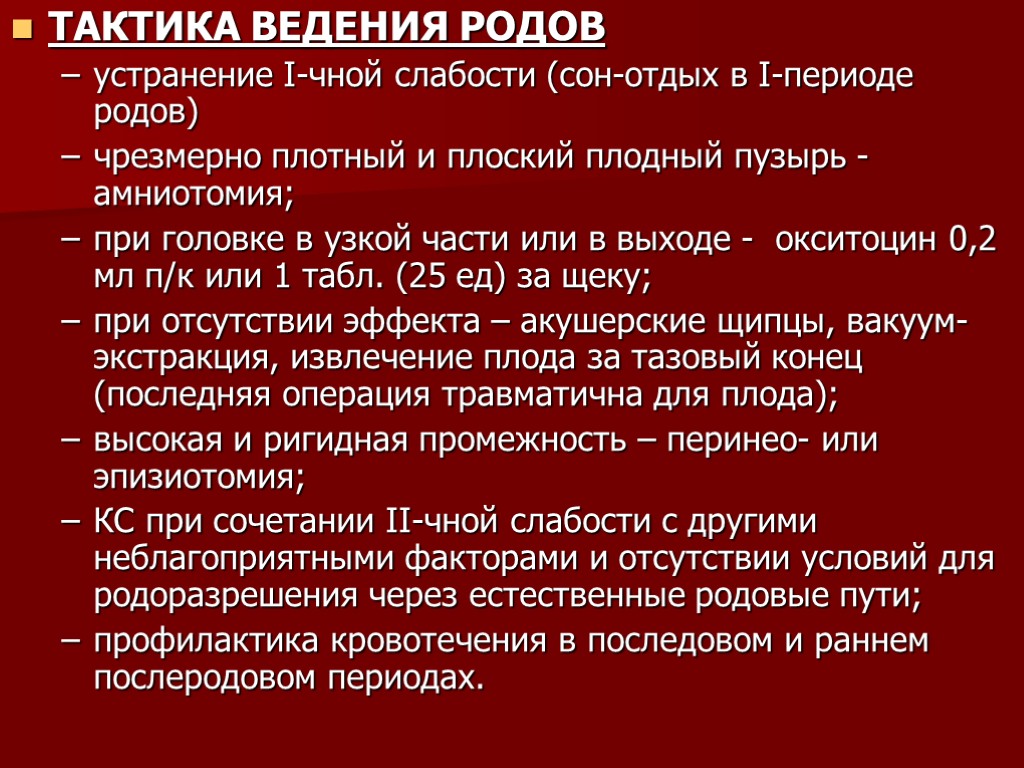 ТАКТИКА ВЕДЕНИЯ РОДОВ

– устранение I-чной слабости (сон-отдых в I-периоде родов)

– чрезмерно плотный и плоский плодный пузырь - амниотомия;

– при головке в узкой части или в выходе - окситоцин 0,2 мл п/к или 1 табл. (25 ед) за щеку;

– при отсутствии эффекта – акушерские щипцы, вакуум-экстракция, извлечение плода за тазовый конец (последняя операция травматична для плода);

– высокая и ригидная промежность – перинео- или эпизиотомия;

– КС при сочетании II-чной слабости с другими неблагоприятными факторами и отсутствии условий для родоразрешения через естественные родовые пути;

– профилактика кровотечения в последовом и раннем послеродовом периодах.